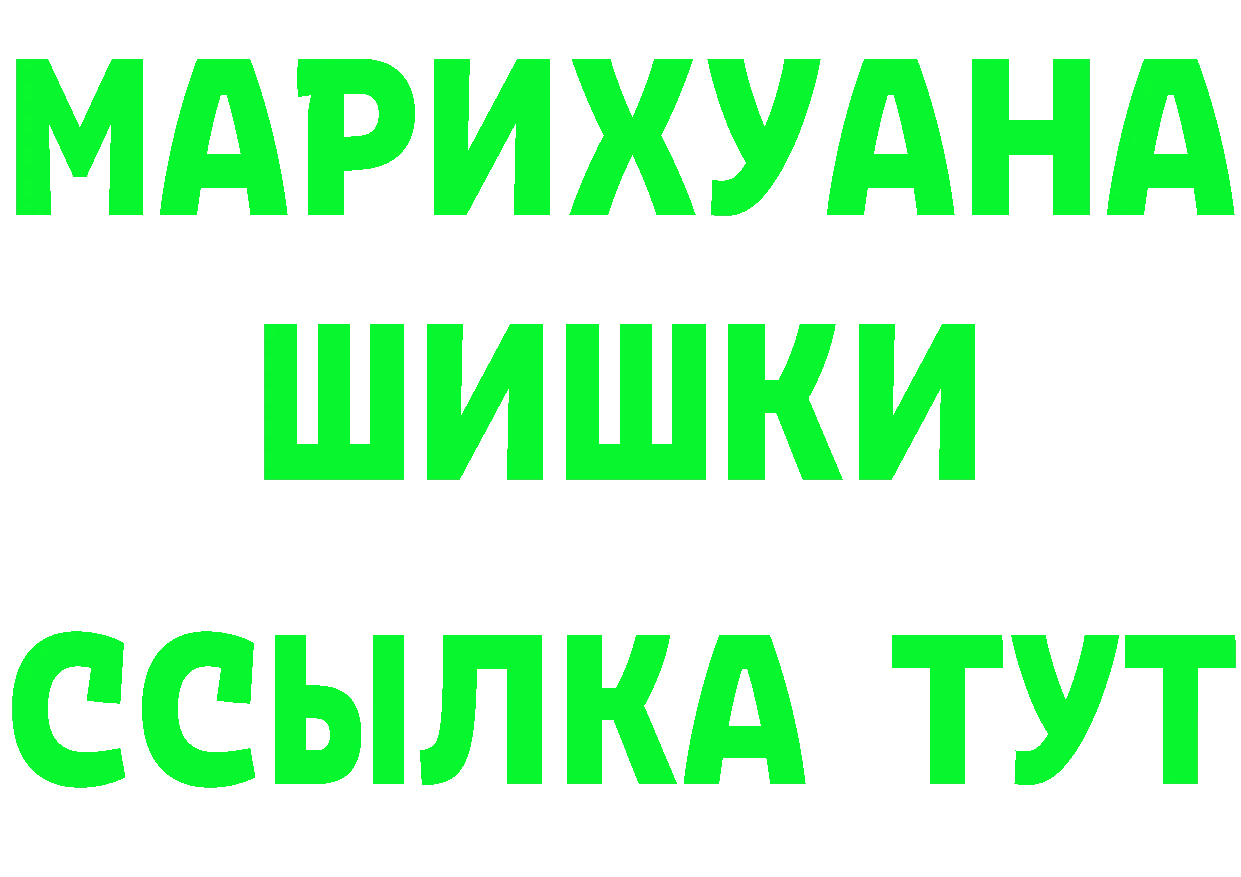 МАРИХУАНА
ШИШКИ
ССЫЛКА ТУТ